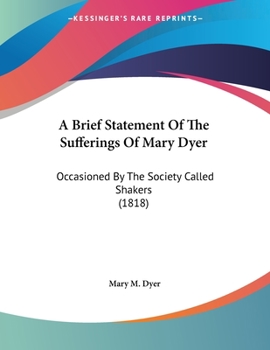 —KESSINGER'S RARE REPRINTS—

A Brief Statement Of The Sufferings Of Mary Dyer

Occasioned By The Society Called Shakers
(1818)

Mary M. Dyer